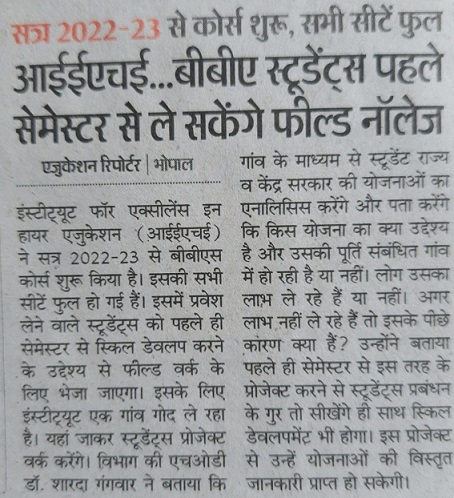 सत्र 2022-23 से कोर्स शुरू, सभी सीटें फुल

आईईएचई...बीबीए स्टूडेंट्स पहले सेमेस्टर से ले सकेंगे फील्ड नॉलेज

एजुकेशन रिपोर्टर | भोपाल

इंस्टीट्यूट फॉर एक्सीलेंस इन हायर एजुकेशन (आईईएचई) ने सत्र 2022-23 से बीबीएस कोर्स शुरू किया है। इसकी सभी सीटें फुल हो गई हैं। इसमें प्रवेश लेने वाले स्टूडेंट्स को पहले ही सेमेस्टर से स्किल डेवलप करने के उद्देश्य से फील्ड वर्क के लिए भेजा जाएगा। इसके लिए इंस्टीट्यूट एक गांव गोद ले रहा है। यहां जाकर स्टूडेंट्स प्रोजेक्ट वर्क करेंगे। विभाग की एचओडी डॉ. शारदा गंगवार ने बताया कि गांव के माध्यम से स्टूडेंट राज्य व केंद्र सरकार की योजनाओं का एनालिसिस करेंगे और पता करेंगे कि किस योजना का क्या उद्देश्य है और उसकी पूर्ति संबंधित गांव में हो रही है या नहीं। लोग उसका लाभ ले रहे हैं या नहीं। अगर लाभ नहीं ले रहे हैं तो इसके पीछे कारण क्या हैं? उन्होंने बताया पहले ही सेमेस्टर से इस तरह के प्रोजेक्ट करने से स्टूडेंट्स प्रबंधन के गुर तो सीखेंगे ही साथ स्किल डेवलपमेंट भी होगा। इस प्रोजेक्ट से उन्हें योजनाओं की विस्तृत जानकारी प्राप्त हो सकेगी।